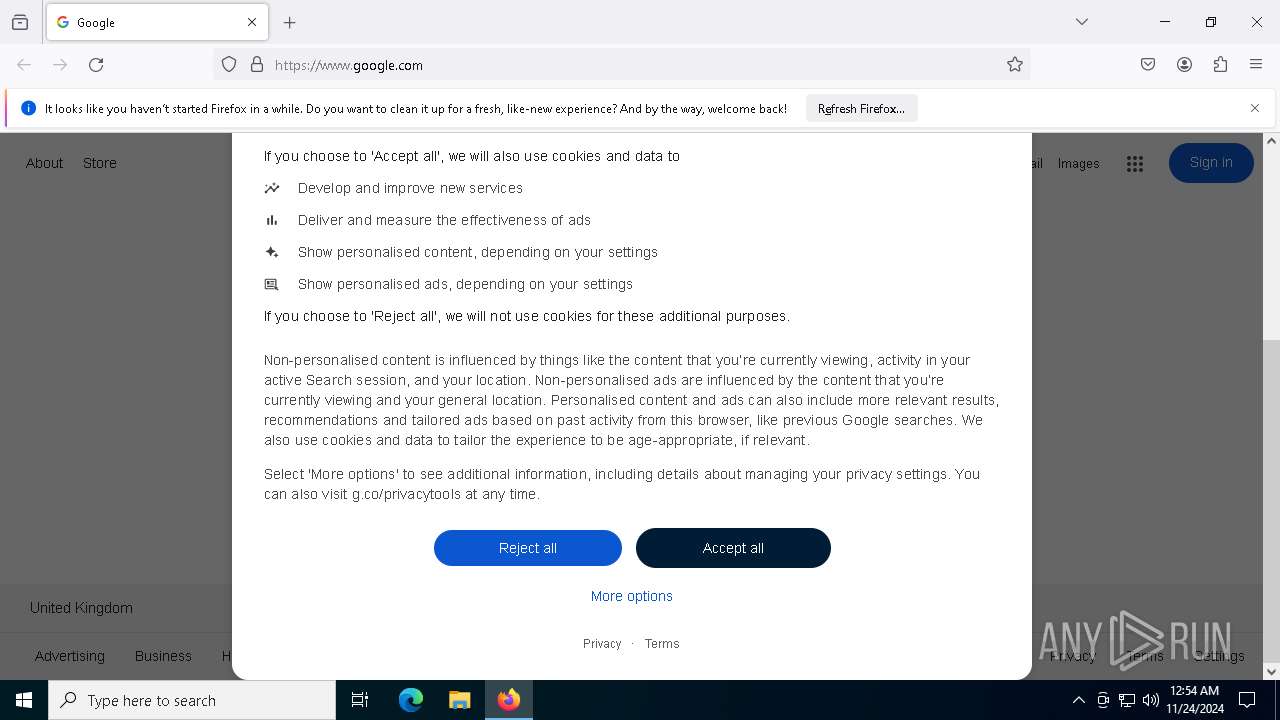 Google

https://www.google.com

It looks like you haven't started Firefox in a while. Do you want to clean it up for a fresh, like-new experience? And by the way, welcome back!

Refresh Firefox...

About Store

ail Images

Sign in

If you choose to 'Accept all', we will also use cookies and data to

Develop and improve new services

Deliver and measure the effectiveness of ads

Show personalised content, depending on your settings

Show personalised ads, depending on your settings

If you choose to 'Reject all', we will not use cookies for these additional purposes.

Non-personalised content is influenced by things like the content that you're currently viewing, activity in your active Search session, and your location. Non-personalised ads are influenced by the content that you're currently viewing and your general location. Personalised content and ads can also include more relevant results, recommendations and tailored ads based on past activity from this browser, like previous Google searches. We also use cookies and data to tailor the experience to be age-appropriate, if relevant.

Select 'More options' to see additional information, including details about managing your privacy settings. You can also visit g.co/privacytools at any time.

Reject all

Accept all

More options

Privacy · Terms

United Kingdom

Advertising Business H

Privacy Terms Settings

ANY RUN

Type here to search

12:54 AM
11/24/2024